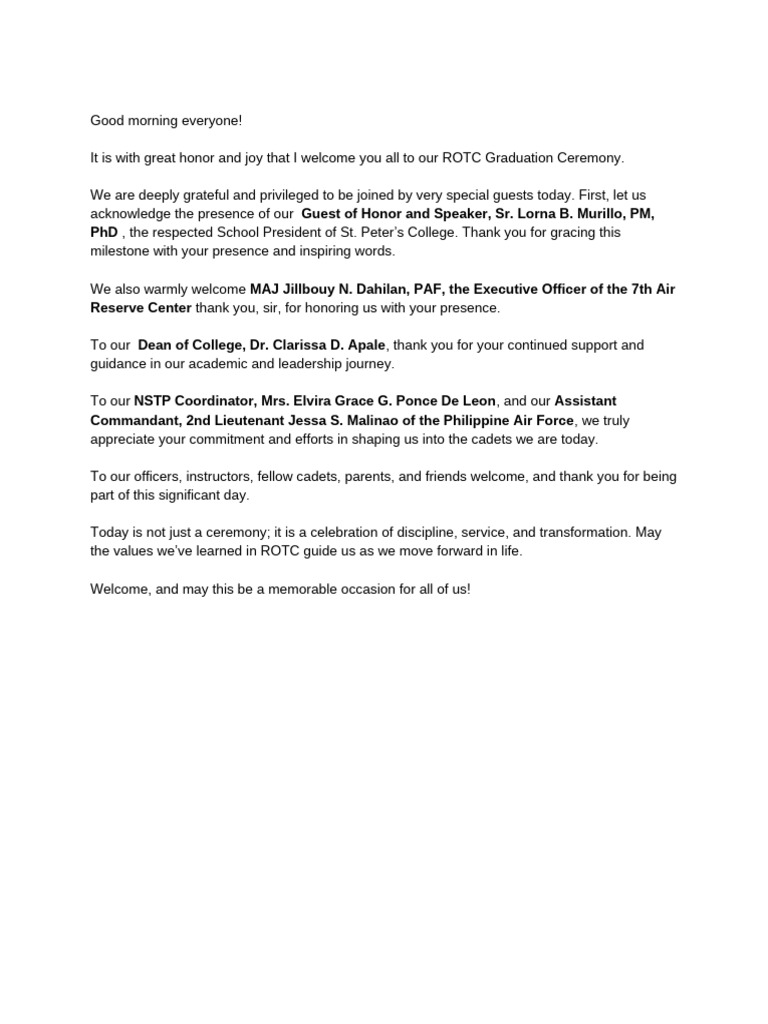 Good morning everyone!

It is with great honor and joy that I welcome you all to our ROTC Graduation Ceremony.

We are deeply grateful and privileged to be joined by very special guests today. First, let us acknowledge the presence of our Guest of Honor and Speaker, Sr. Lorna B. Murillo, PM, PhD , the respected School President of St. Peter's College. Thank you for gracing this milestone with your presence and inspiring words.

We also warmly welcome MAJ Jillbouy N. Dahilan, PAF, the Executive Officer of the 7th Air Reserve Center thank you, sir, for honoring us with your presence.

To our Dean of College, Dr. Clarissa D. Apale, thank you for your continued support and guidance in our academic and leadership journey.

To our NSTP Coordinator, Mrs. Elvira Grace G. Ponce De Leon, and our Assistant Commandant, 2nd Lieutenant Jessa S. Malinao of the Philippine Air Force, we truly appreciate your commitment and efforts in shaping us into the cadets we are today.

To our officers, instructors, fellow cadets, parents, and friends welcome, and thank you for being part of this significant day.

Today is not just a ceremony; it is a celebration of discipline, service, and transformation. May the values we've learned in ROTC guide us as we move forward in life.

Welcome, and may this be a memorable occasion for all of us!